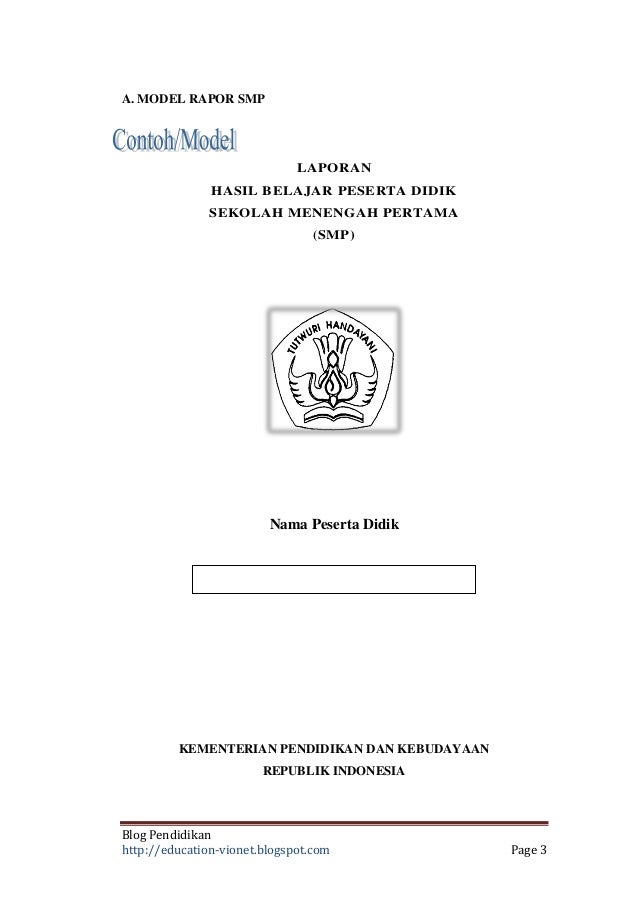 A. MODEL RAPOR SMP

Contoh/Model

LAPORAN
HASIL BELAJAR PESERTA DIDIK
SEKOLAH MENENGAH PERTAMA
(SMP)

TUTWURI HANDAYANI

Nama Peserta Didik

KEMENTERIAN PENDIDIKAN DAN KEBUDAYAAN
REPUBLIK INDONESIA

Blog Pendidikan
http://education-vionet.blogspot.com
Page 3